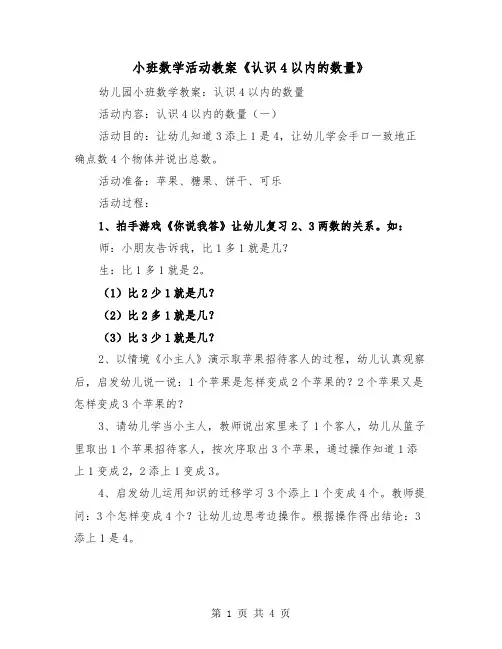 小班数学活动教案《认识4以内的数量》

幼儿园小班数学教案：认识4以内的数量

活动内容：认识4以内的数量（一）

活动目的：让幼儿知道3添上1是4，让幼儿学会手口一致地正确点数4个物体并说出总数。

活动准备：苹果、糖果、饼干、可乐

活动过程：

1、拍手游戏《你说我答》让幼儿复习2、3两数的关系。如：

师：小朋友告诉我，比1多1就是几？

生：比1多1就是2。

（1）比2少1就是几？

（2）比2多1就是几？

（3）比3少1就是几？

2、以情境《小主人》演示取苹果招待客人的过程，幼儿认真观察后，启发幼儿说一说：1个苹果是怎样变成2个苹果的？2个苹果又是怎样变成3个苹果的？

3、请幼儿学当小主人，教师说出家里来了1个客人，幼儿从篮子里取出1个苹果招待客人，按次序取出3个苹果，通过操作知道1添上1变成2，2添上1变成3。

4、启发幼儿运用知识的迁移学习3个添上1个变成4个。教师提问：3个怎样变成4个？让幼儿边思考边操作。根据操作得出结论：3添上1是4。

第 1 页 共 4 页